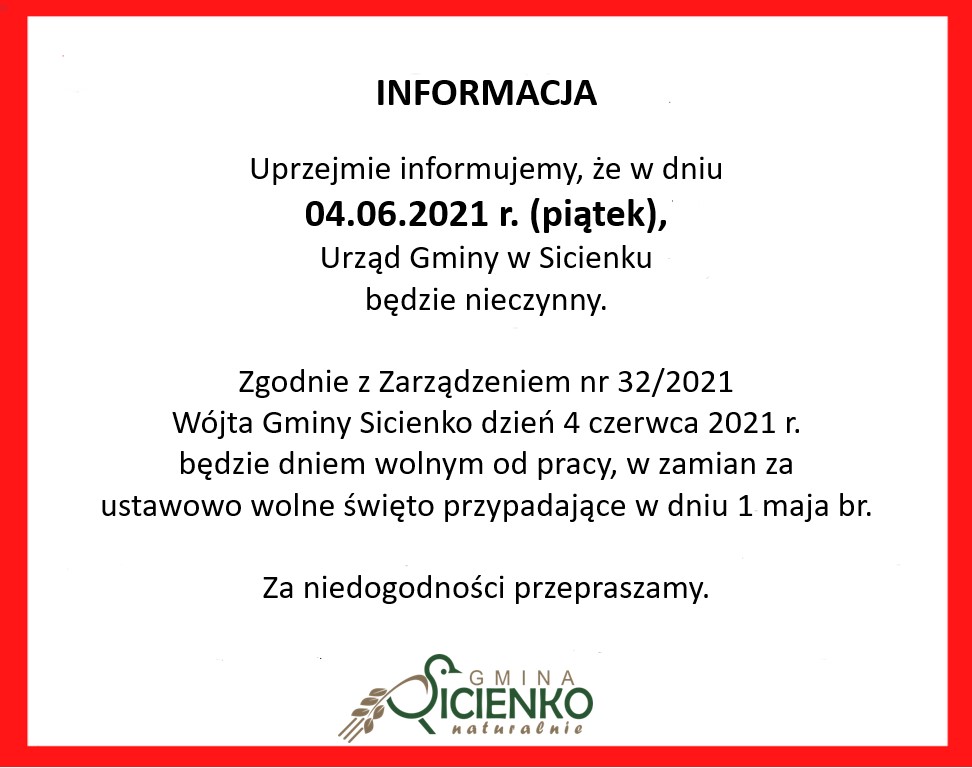 INFORMACJA

Uprzejmie informujemy, że w dniu
04.06.2021 r. (piątek),
Urząd Gminy w Sicienku
będzie nieczynny.

Zgodnie z Zarządzeniem nr 32/2021 Wójta Gminy Sicienko dzień 4 czerwca 2021 r. będzie dniem wolnym od pracy, w zamian za ustawowo wolne święto przypadające w dniu 1 maja br.

Za niedogodności przepraszamy.

GMINA
SICIENKO
naturalnie